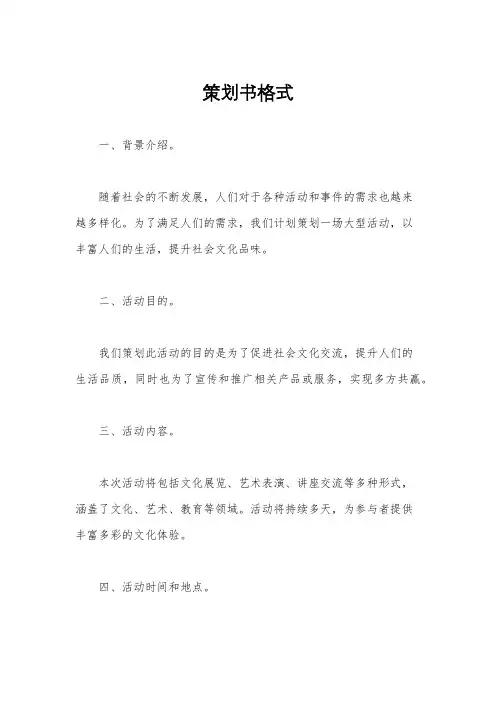 策划书格式

一、背景介绍。

随着社会的不断发展，人们对于各种活动和事件的需求也越来越多样化。为了满足人们的需求，我们计划策划一场大型活动，以丰富人们的生活，提升社会文化品味。

二、活动目的。

我们策划此活动的目的是为了促进社会文化交流，提升人们的生活品质，同时也为了宣传和推广相关产品或服务，实现多方共赢。

三、活动内容。

本次活动将包括文化展览、艺术表演、讲座交流等多种形式，涵盖了文化、艺术、教育等领域。活动将持续多天，为参与者提供丰富多彩的文化体验。

四、活动时间和地点。